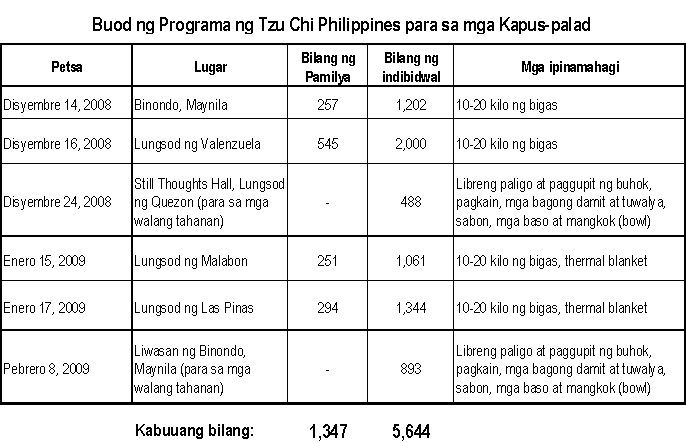 Buod ng Programa ng Tzu Chi Philippines para sa mga Kapus-palad

| Petsa | Lugar | Bilang ng Pamilya | Bilang ng indibidwal | Mga ipinamahagi |
|---|---|---|---|---|
| Disyembre 14, 2008 | Binondo, Maynila | 257 | 1,202 | 10-20 kilo ng bigas |
| Disyembre 16, 2008 | Lungsod ng Valenzuela | 545 | 2,000 | 10-20 kilo ng bigas |
| Disyembre 24, 2008 | Still Thoughts Hall, Lungsod ng Quezon (para sa mga walang tahanan) | - | 488 | Libreng paligo at paggupit ng buhok, pagkain, mga bagong damit at tuwalya, sabon, mga baso at mangkok (bowl) |
| Enero 15, 2009 | Lungsod ng Malabon | 251 | 1,061 | 10-20 kilo ng bigas, thermal blanket |
| Enero 17, 2009 | Lungsod ng Las Pinas | 294 | 1,344 | 10-20 kilo ng bigas, thermal blanket |
| Pebrero 8, 2009 | Liwasan ng Binondo, Maynila (para sa mga walang tahanan) | - | 893 | Libreng paligo at paggupit ng buhok, pagkain, mga bagong damit at tuwalya, sabon, mga baso at mangkok (bowl) |

Kabuuang bilang: 1,347 5,644